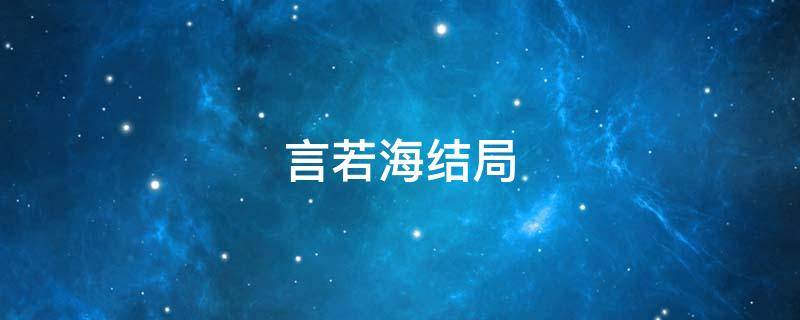 言若海结局